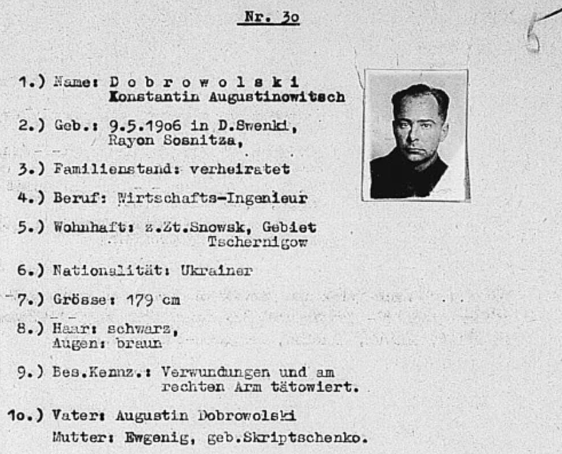 Nr. 3o

5

1.) Name: D o b r o w o l s k i
Konstantin Augustinowitsch

2.) Geb.: 9.5.19o6 in D.Swenki,
Rayon Sosnitza,

3.) Familienstand: verheiratet

4.) Beruf: Wirtschafts-Ingenieur

5.) Wohnhaft: z.Zt.Snowsk, Gebiet
Tschernigow

6.) Nationalität: Ukrainer

7.) Grösse: 179 cm

8.) Haar: schwarz,
Augen: braun

9.) Bes.Kennz.: Verwundungen und am
rechten Arm tätowiert.

1o.) Vater: Augustin Dobrowolski
Mutter: Ewgenig, geb.Skriptschenko.